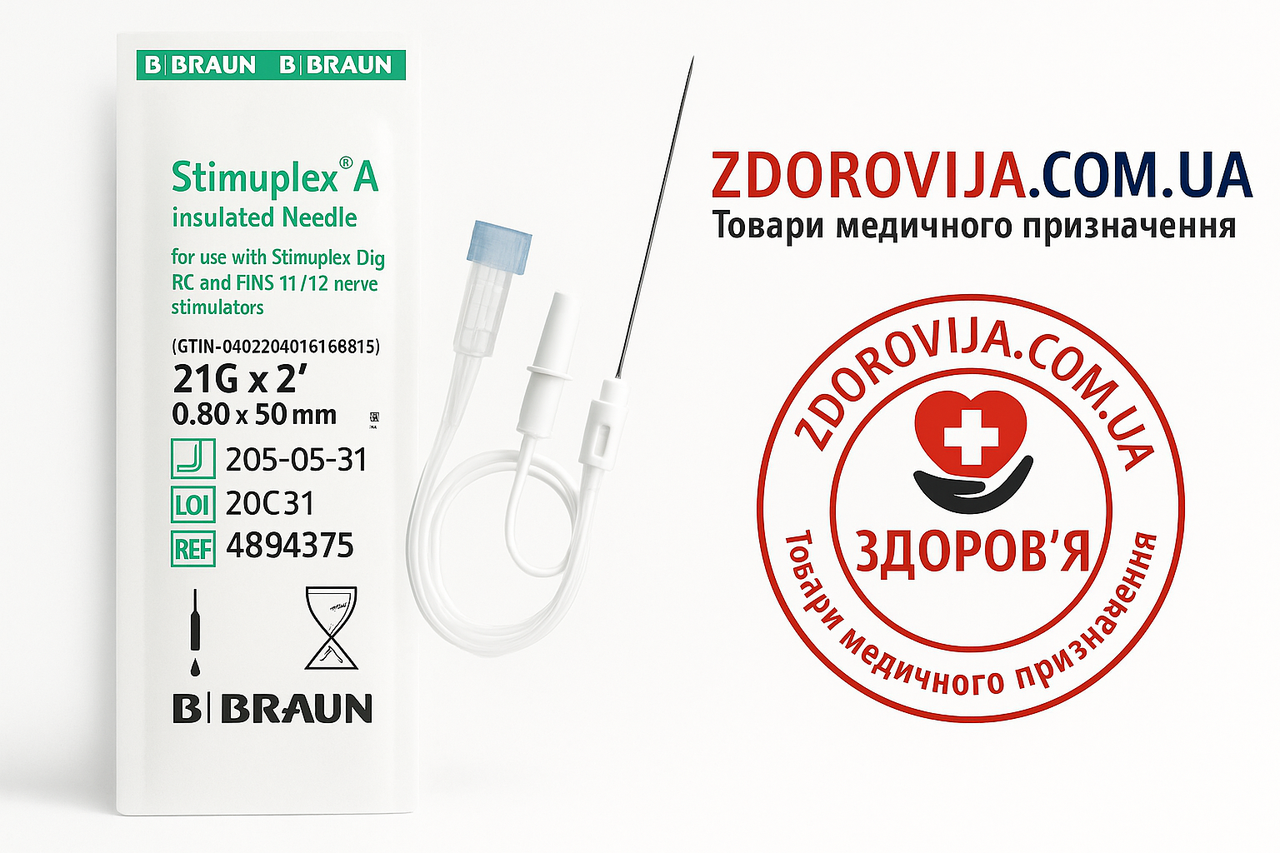 B|BRAUN B|BRAUN

Stimuplex® A
insulated Needle

for use with Stimuplex Dig RC and FINS 11/12 nerve stimulators

(GTIN-0402204016168815)
21G x 2'
0.80 x 50 mm

205-05-31
LOI 20C31
REF 4894375

B|BRAUN

ZDOROVIJA.COM.UA
Товари медичного призначення

ZDOROVIJA.COM.UA
ЗДОРОВ'Я
Товари медичного призначення